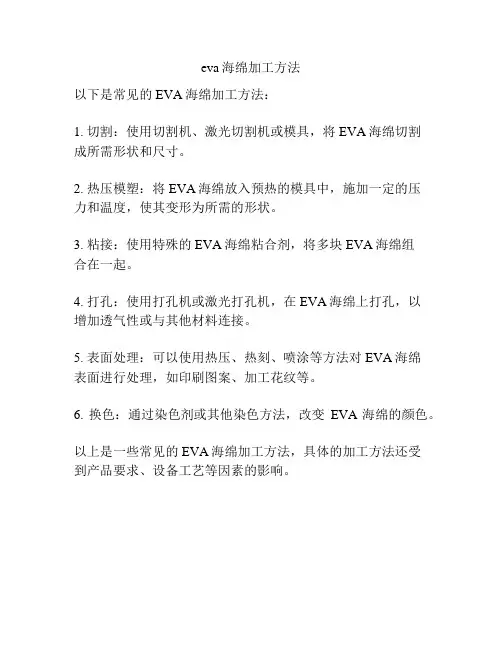 eva 海绵加工方法

以下是常见的 EVA 海绵加工方法：

1. 切割：使用切割机、激光切割机或模具，将 EVA 海绵切割成所需形状和尺寸。

2. 热压模塑：将 EVA 海绵放入预热的模具中，施加一定的压力和温度，使其变形为所需的形状。

3. 粘接：使用特殊的 EVA 海绵粘合剂，将多块 EVA 海绵组合在一起。

4. 打孔：使用打孔机或激光打孔机，在 EVA 海绵上打孔，以增加透气性或与其他材料连接。

5. 表面处理：可以使用热压、热刻、喷涂等方法对 EVA 海绵表面进行处理，如印刷图案、加工花纹等。

6. 换色：通过染色剂或其他染色方法，改变 EVA 海绵的颜色。

以上是一些常见的 EVA 海绵加工方法，具体的加工方法还受到产品要求、设备工艺等因素的影响。